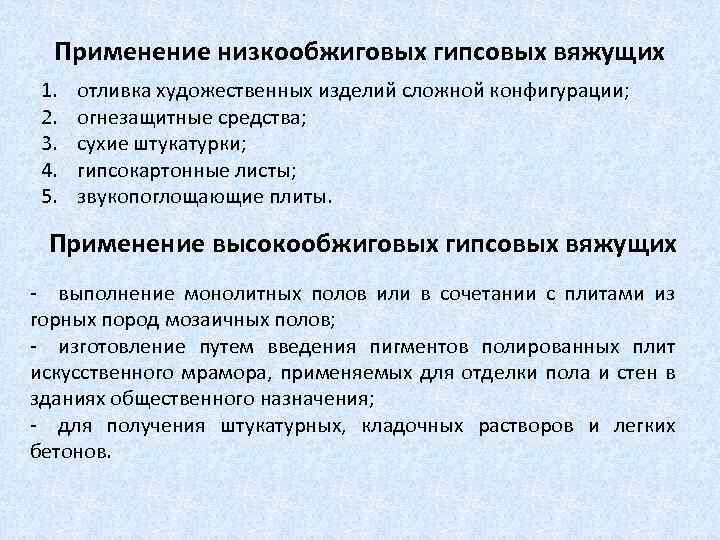 Применение низкообжиговых гипсовых вяжущих

1. отливка художественных изделий сложной конфигурации;
2. огнезащитные средства;
3. сухие штукатурки;
4. гипсокартонные листы;
5. звукопоглощающие плиты.

Применение высокообжиговых гипсовых вяжущих

- выполнение монолитных полов или в сочетании с плитами из горных пород мозаичных полов;
- изготовление путем введения пигментов полированных плит искусственного мрамора, применяемых для отделки пола и стен в зданиях общественного назначения;
- для получения штукатурных, кладочных растворов и легких бетонов.